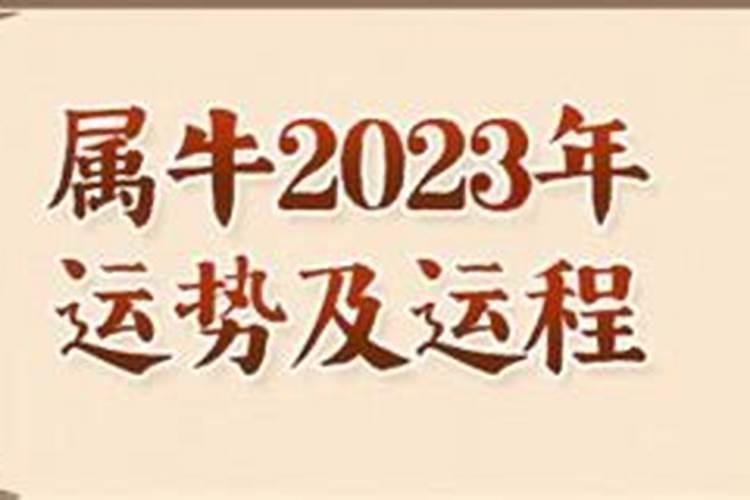 属牛2023年
运势及运程